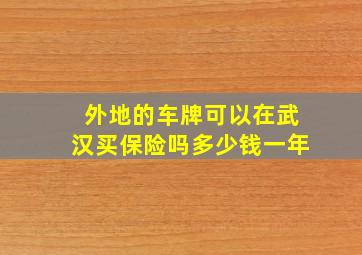 外地的车牌可以在武汉买保险吗多少钱一年